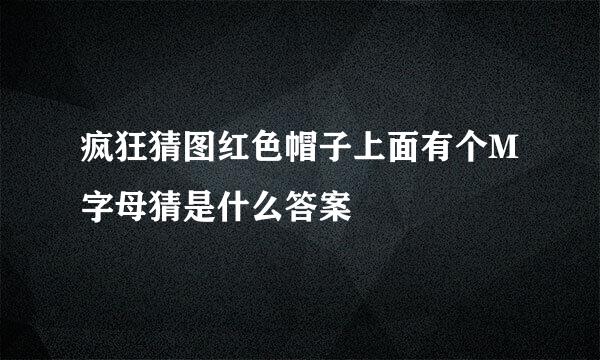 疯狂猜图红色帽子上面有个M字母猜是什么答案